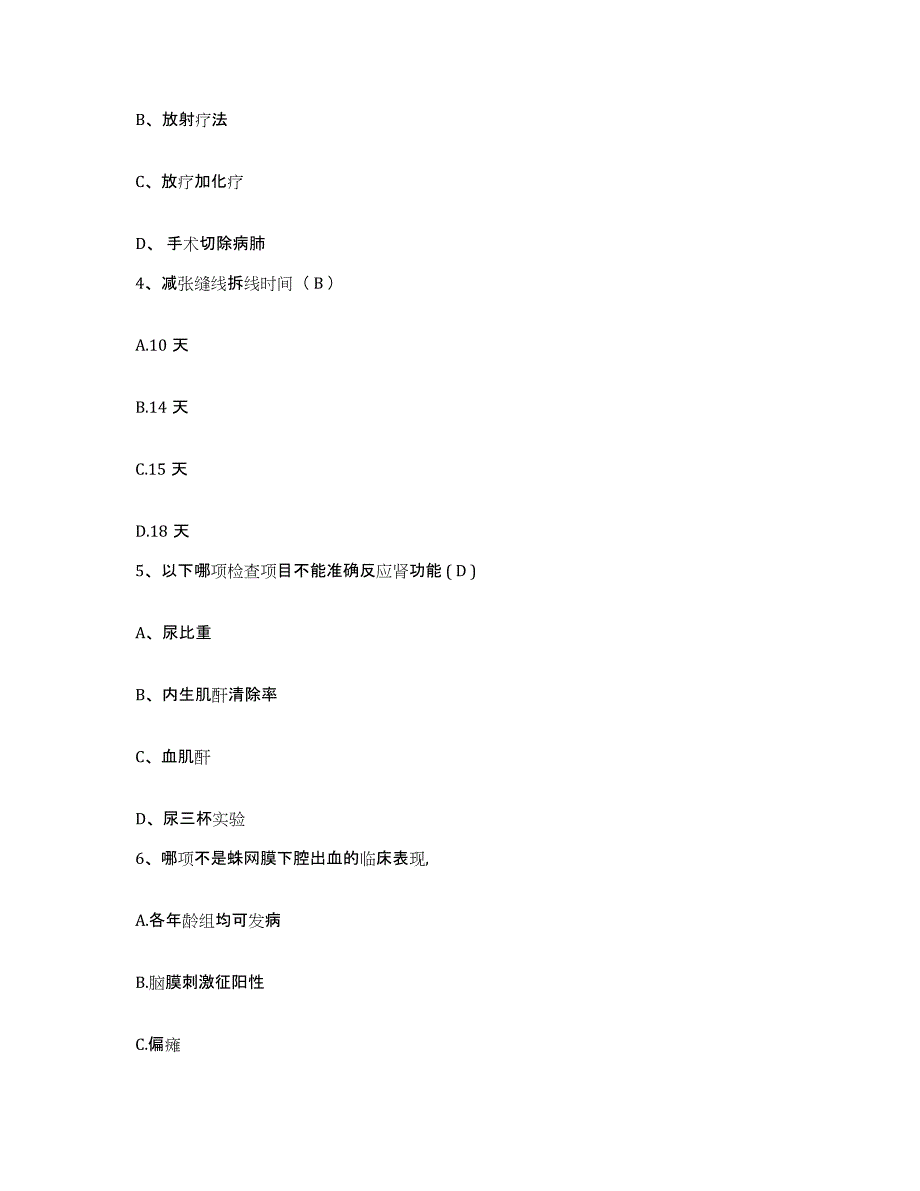 B、放射疗法

C、放疗加化疗

D、 手术切除病肺

4、减张缝线拆线时间（ B ）

A.10 天

B.14 天

C.15 天

D.18 天

5、以下哪项检查项目不能准确反应肾功能 ( D )

A、尿比重

B、内生肌酐清除率

C、血肌酐

D、尿三杯实验

6、哪项不是蛛网膜下腔出血的临床表现,

A.各年龄组均可发病

B.脑膜刺激征阳性

C.偏瘫